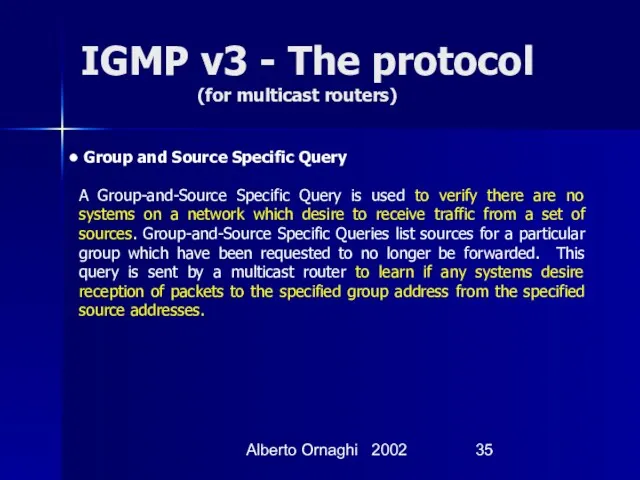 IGMP v3 - The protocol
(for multicast routers)

• Group and Source Specific Query

A Group-and-Source Specific Query is used to verify there are no systems on a network which desire to receive traffic from a set of sources. Group-and-Source Specific Queries list sources for a particular group which have been requested to no longer be forwarded. This query is sent by a multicast router to learn if any systems desire reception of packets to the specified group address from the specified source addresses.

Alberto Ornaghi 2002 35